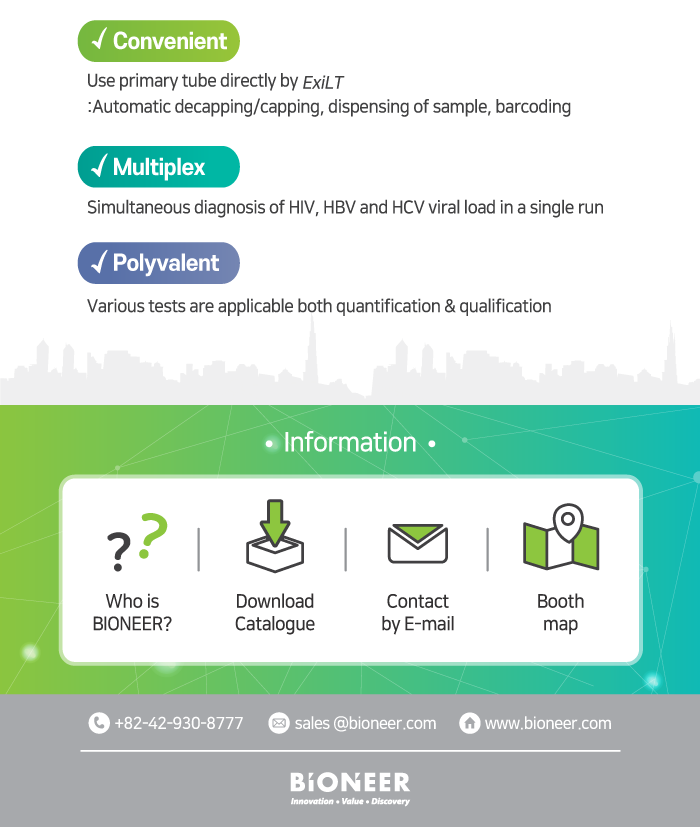 ✓ Convenient

Use primary tube directly by ExiLT
:Automatic decapping/capping, dispensing of sample, barcoding

✓ Multiplex

Simultaneous diagnosis of HIV, HBV and HCV viral load in a single run

✓ Polyvalent

Various tests are applicable both quantification & qualification

• Information •

Who is BIONEER?

Download Catalogue

Contact by E-mail

Booth map

+82-42-930-8777 sales @bioneer.com www.bioneer.com

BIONEER
Innovation • Value • Discovery